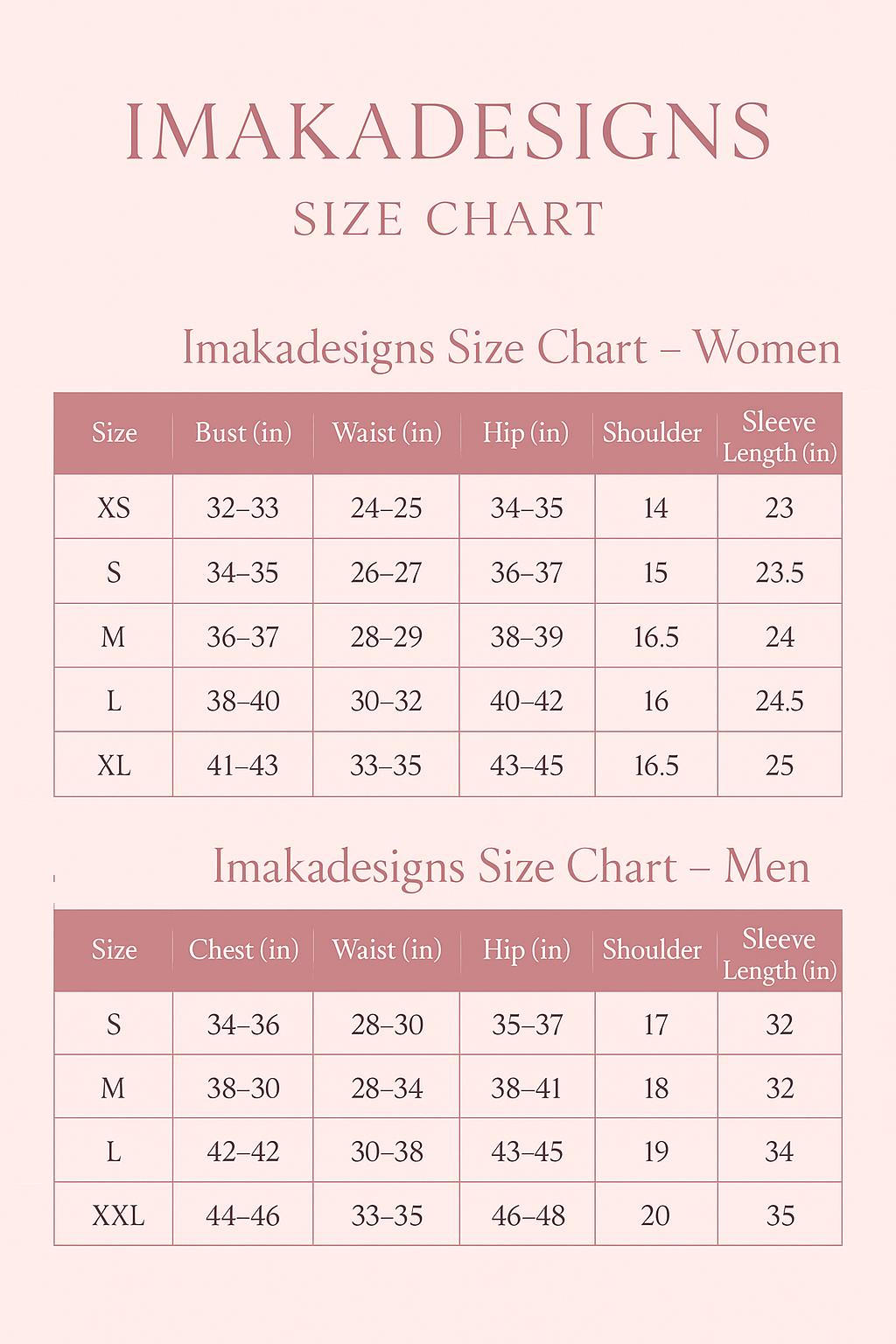 IMAKADESIGNS
SIZE CHART

Imakadesigns Size Chart – Women

| Size | Bust (in) | Waist (in) | Hip (in) | Shoulder | Sleeve Length (in) |
|---|---|---|---|---|---|
| XS | 32–33 | 24–25 | 34–35 | 14 | 23 |
| S | 34–35 | 26–27 | 36–37 | 15 | 23.5 |
| M | 36–37 | 28–29 | 38–39 | 16.5 | 24 |
| L | 38–40 | 30–32 | 40–42 | 16 | 24.5 |
| XL | 41–43 | 33–35 | 43–45 | 16.5 | 25 |

Imakadesigns Size Chart – Men

| Size | Chest (in) | Waist (in) | Hip (in) | Shoulder | Sleeve Length (in) |
|---|---|---|---|---|---|
| S | 34–36 | 28–30 | 35–37 | 17 | 32 |
| M | 38–30 | 28–34 | 38–41 | 18 | 32 |
| L | 42–42 | 30–38 | 43–45 | 19 | 34 |
| XXL | 44–46 | 33–35 | 46–48 | 20 | 35 |